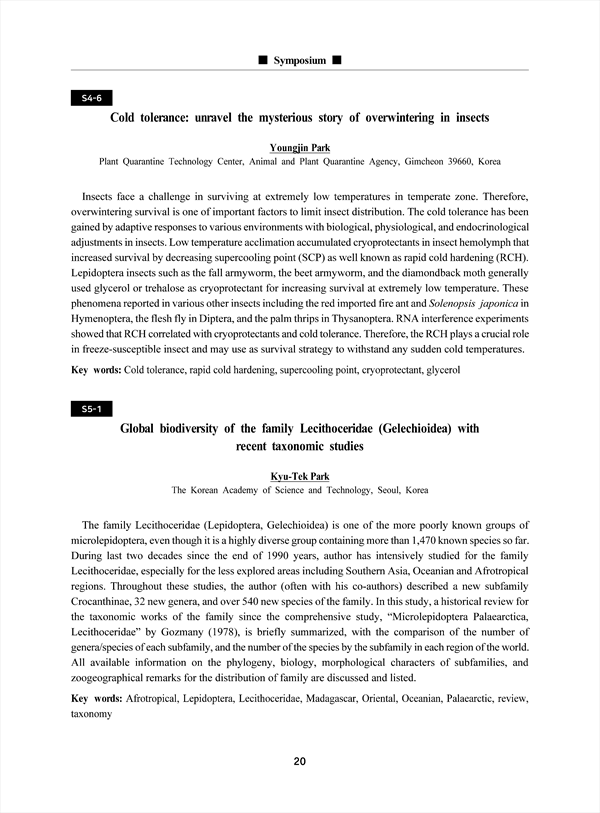 ■ Symposium ■

S4-6

Cold tolerance: unravel the mysterious story of overwintering in insects

Youngjin Park
Plant Quarantine Technology Center, Animal and Plant Quarantine Agency, Gimcheon 39660, Korea

Insects face a challenge in surviving at extremely low temperatures in temperate zone. Therefore, overwintering survival is one of important factors to limit insect distribution. The cold tolerance has been gained by adaptive responses to various environments with biological, physiological, and endocrinological adjustments in insects. Low temperature acclimation accumulated cryoprotectants in insect hemolymph that increased survival by decreasing supercooling point (SCP) as well known as rapid cold hardening (RCH). Lepidoptera insects such as the fall armyworm, the beet armyworm, and the diamondback moth generally used glycerol or trehalose as cryoprotectant for increasing survival at extremely low temperature. These phenomena reported in various other insects including the red imported fire ant and Solenopsis japonica in Hymenoptera, the flesh fly in Diptera, and the palm thrips in Thysanoptera. RNA interference experiments showed that RCH correlated with cryoprotectants and cold tolerance. Therefore, the RCH plays a crucial role in freeze-susceptible insect and may use as survival strategy to withstand any sudden cold temperatures.

Key words: Cold tolerance, rapid cold hardening, supercooling point, cryoprotectant, glycerol

S5-1

Global biodiversity of the family Lecithoceridae (Gelechioidea) with recent taxonomic studies

Kyu-Tek Park
The Korean Academy of Science and Technology, Seoul, Korea

The family Lecithoceridae (Lepidoptera, Gelechioidea) is one of the more poorly known groups of microlepidoptera, even though it is a highly diverse group containing more than 1,470 known species so far. During last two decades since the end of 1990 years, author has intensively studied for the family Lecithoceridae, especially for the less explored areas including Southern Asia, Oceanian and Afrotropical regions. Throughout these studies, the author (often with his co-authors) described a new subfamily Crocanthinae, 32 new genera, and over 540 new species of the family. In this study, a historical review for the taxonomic works of the family since the comprehensive study, "Microlepidoptera Palaearctica, Lecithoceridae" by Gozmany (1978), is briefly summarized, with the comparison of the number of genera/species of each subfamily, and the number of the species by the subfamily in each region of the world. All available information on the phylogeny, biology, morphological characters of subfamilies, and zoogeographical remarks for the distribution of family are discussed and listed.

Key words: Afrotropical, Lepidoptera, Lecithoceridae, Madagascar, Oriental, Oceanian, Palaearctic, review, taxonomy

20